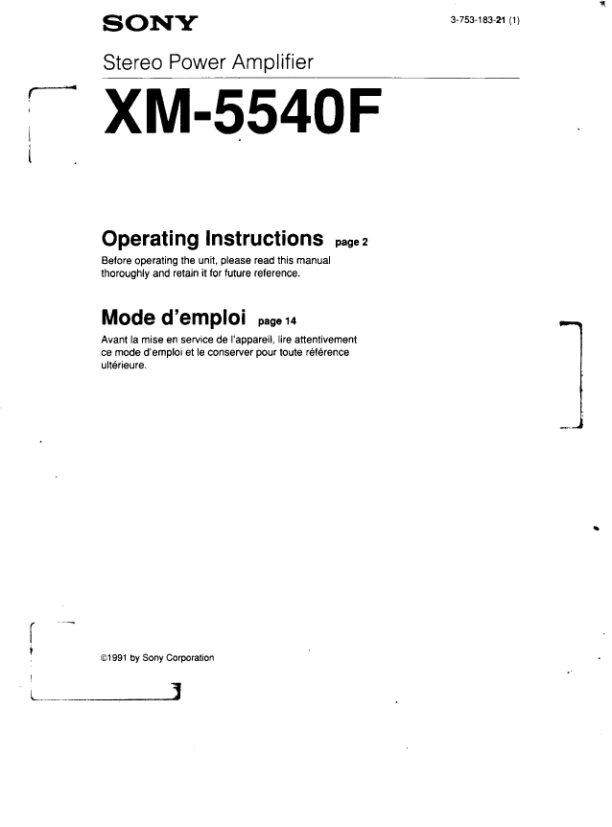 SONY

3-753-183-21 (1)

Stereo Power Amplifier

XM-5540F

Operating Instructions page 2

Before operating the unit, please read this manual thoroughly and retain it for future reference.

Mode d'emploi page 14

Avant la mise en service de l'appareil, lire attentivement ce mode d'emploi et le conserver pour toute référence ultérieure.

©1991 by Sony Corporation